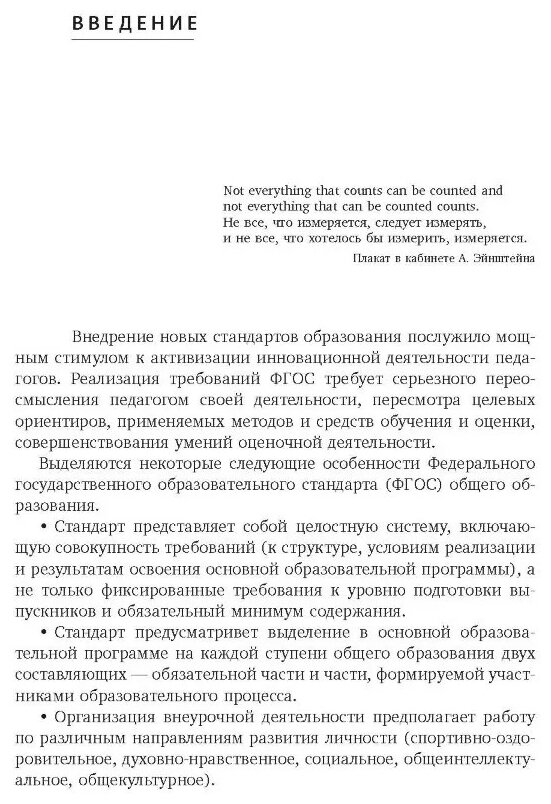 ВВЕДЕНИЕ

Not everything that counts can be counted and not everything that can be counted counts.
Не все, что измеряется, следует измерять, и не все, что хотелось бы измерить, измеряется.

Плакат в кабинете А. Эйнштейна

Внедрение новых стандартов образования послужило мощным стимулом к активизации инновационной деятельности педагогов. Реализация требований ФГОС требует серьезного переосмысления педагогом своей деятельности, пересмотра целевых ориентиров, применяемых методов и средств обучения и оценки, совершенствования умений оценочной деятельности.

Выделяются некоторые следующие особенности Федерального государственного образовательного стандарта (ФГОС) общего образования.

• Стандарт представляет собой целостную систему, включающую совокупность требований (к структуре, условиям реализации и результатам освоения основной образовательной программы), а не только фиксированные требования к уровню подготовки выпускников и обязательный минимум содержания.

• Стандарт предусматривет выделение в основной образовательной программе на каждой ступени общего образования двух составляющих — обязательной части и части, формируемой участниками образовательного процесса.

• Организация внеурочной деятельности предполагает работу по различным направлениям развития личности (спортивно-оздоровительное, духовно-нравственное, социальное, общеинтеллектуальное, общекультурное).